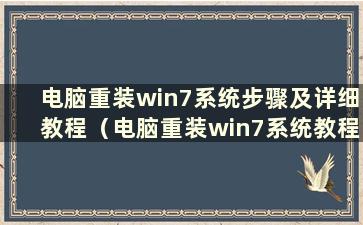 电脑重装win7系统步骤及详细教程（电脑重装win7系统教程